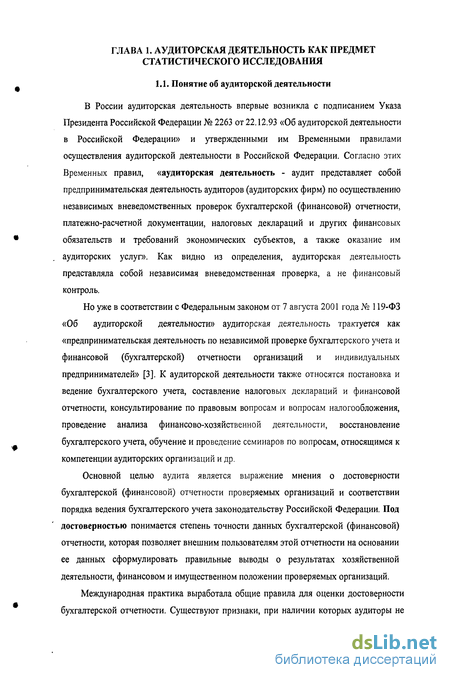 ГЛАВА 1. АУДИТОРСКАЯ ДЕЯТЕЛЬНОСТЬ КАК ПРЕДМЕТ СТАТИСТИЧЕСКОГО ИССЛЕДОВАНИЯ

1.1. Понятие об аудиторской деятельности

В России аудиторская деятельность впервые возникла с подписанием Указа Президента Российской Федерации № 2263 от 22.12.93 «Об аудиторской деятельности в Российской Федерации» и утвержденными им Временными правилами осуществления аудиторской деятельности в Российской Федерации. Согласно этих Временных правил, «аудиторская деятельность - аудит представляет собой предпринимательская деятельность аудиторов (аудиторских фирм) по осуществлению независимых вневедомственных проверок бухгалтерской (финансовой) отчетности, платежно-расчетной документации, налоговых деклараций и других финансовых обязательств и требований экономических субъектов, а также оказание им аудиторских услуг». Как видно из определения, аудиторская деятельность представляла собой независимая вневедомственная проверка, а не финансовый контроль.

Но уже в соответствии с Федеральным законом от 7 августа 2001 года № 119-ФЗ «Об аудиторской деятельности» аудиторская деятельность трактуется как «предпринимательская деятельность по независимой проверке бухгалтерского учета и финансовой (бухгалтерской) отчетности организаций и индивидуальных предпринимателей» [3]. К аудиторской деятельности также относятся постановка и ведение бухгалтерского учета, составление налоговых деклараций и финансовой отчетности, консультирование по правовым вопросам и вопросам налогообложения, проведение анализа финансово-хозяйственной деятельности, восстановление бухгалтерского учета, обучение и проведение семинаров по вопросам, относящимся к компетенции аудиторских организаций и др.

Основной целью аудита является выражение мнения о достоверности бухгалтерской (финансовой) отчетности проверяемых организаций и соответствии порядка ведения бухгалтерского учета законодательству Российской Федерации. Под достоверностью понимается степень точности данных бухгалтерской (финансовой) отчетности, которая позволяет внешним пользователям этой отчетности на основании ее данных сформулировать правильные выводы о результатах хозяйственной деятельности, финансовом и имущественном положении проверяемых организаций.

Международная практика выработала общие правила для оценки достоверности бухгалтерской отчетности. Существуют признаки, при наличии которых аудиторы не

dsLib.net
библиотека диссертаций